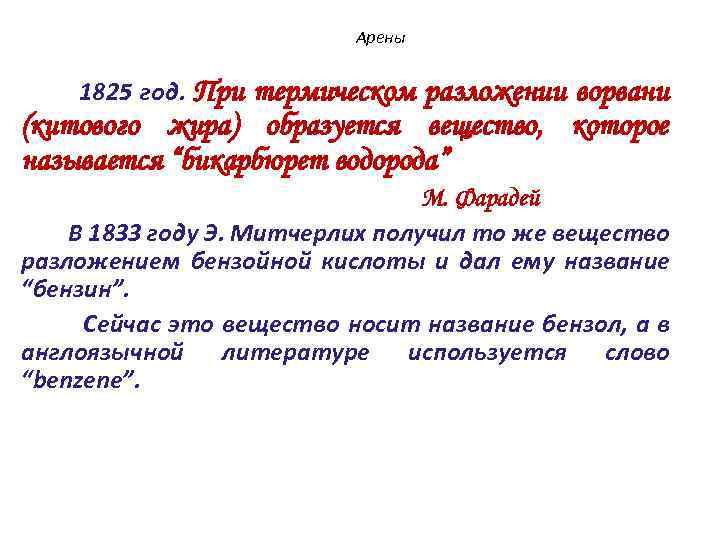 Арены

1825 год. При термическом разложении ворвани (китового жира) образуется вещество, которое называется “бикарбюрет водорода”

М. Фарадей

В 1833 году Э. Митчерлих получил то же вещество разложением бензойной кислоты и дал ему название “бензин”.

Сейчас это вещество носит название бензол, а в англоязычной литературе используется слово “benzene”.